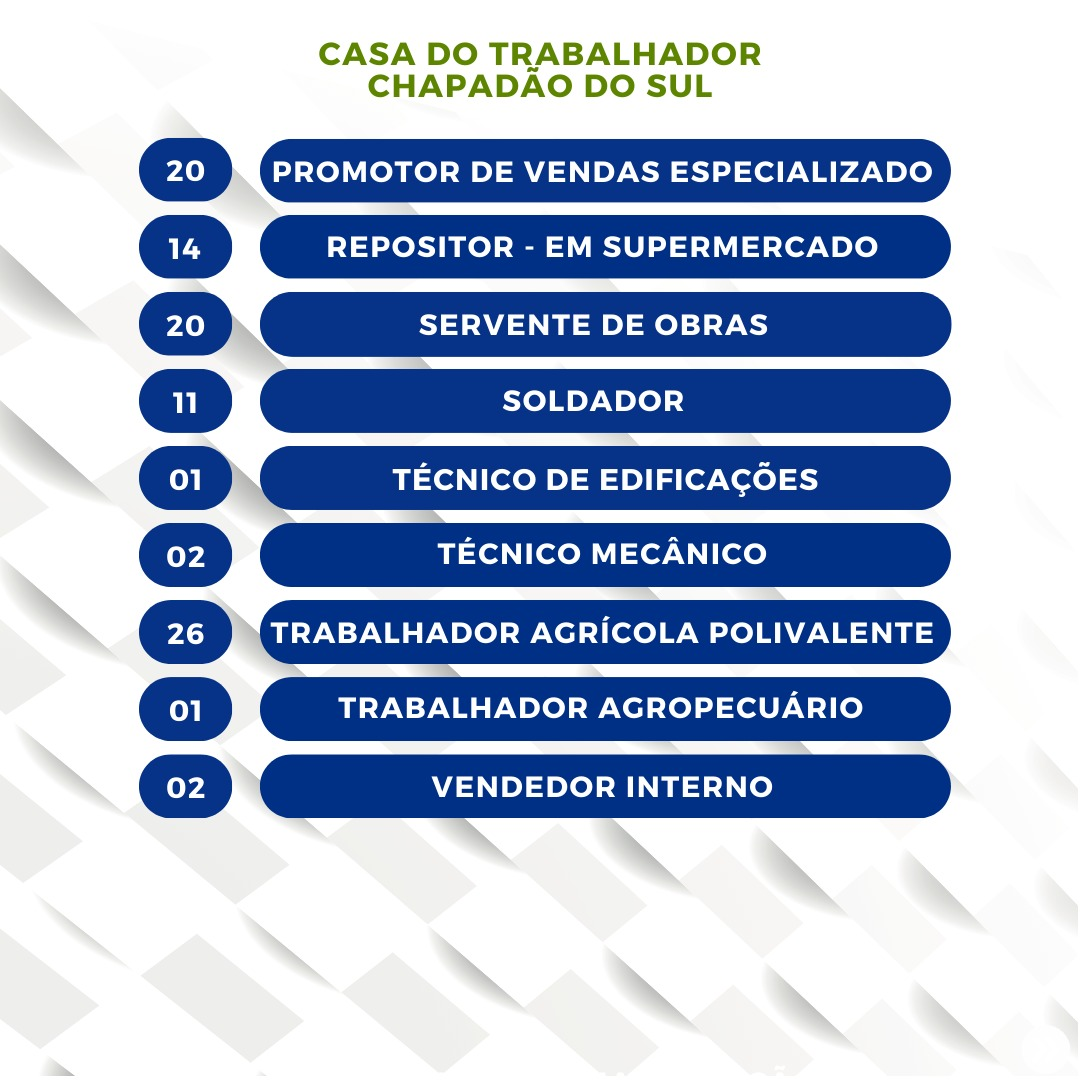 CASA DO TRABALHADOR
CHAPADÃO DO SUL

20 PROMOTOR DE VENDAS ESPECIALIZADO

14 REPOSITOR - EM SUPERMERCADO

20 SERVENTE DE OBRAS

11 SOLDADOR

01 TÉCNICO DE EDIFICAÇÕES

02 TÉCNICO MECÂNICO

26 TRABALHADOR AGRÍCOLA POLIVALENTE

01 TRABALHADOR AGROPECUÁRIO

02 VENDEDOR INTERNO